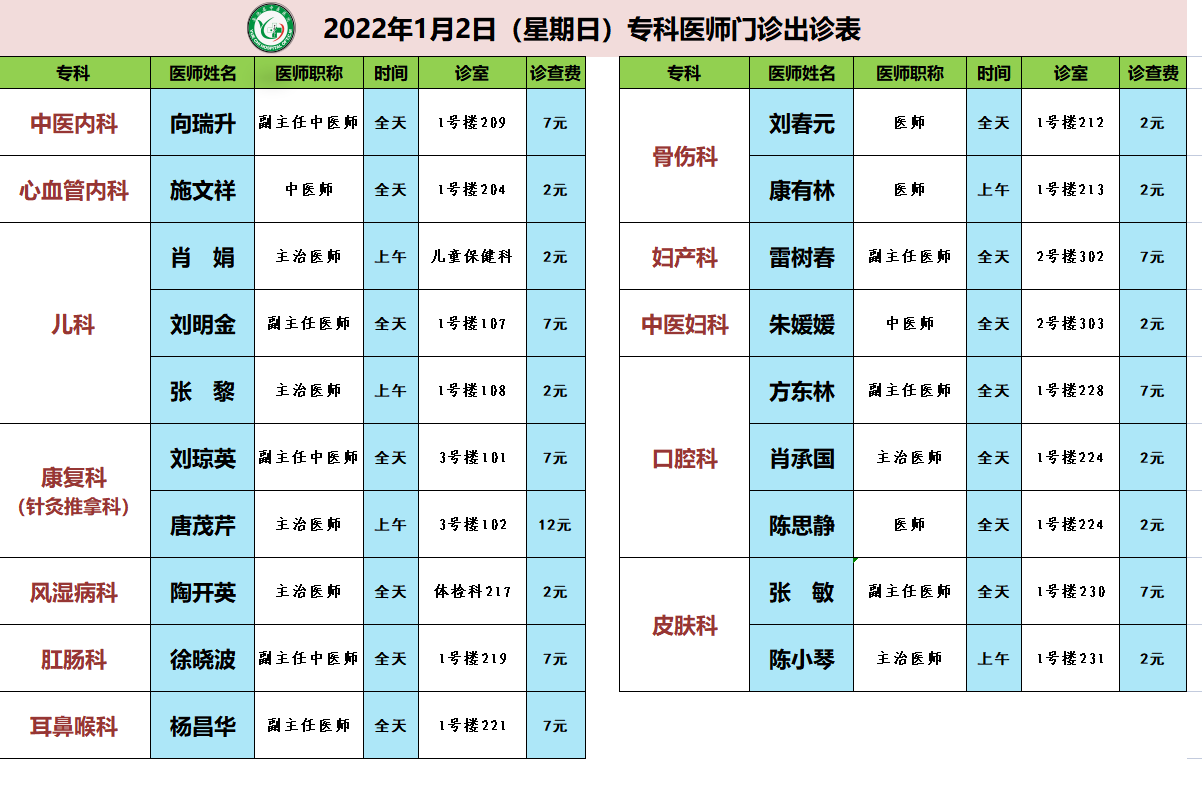 2022年1月2日（星期日）专科医师门诊出诊表

| 专科 | 医师姓名 | 医师职称 | 时间 | 诊室 | 诊查费 |
|---|---|---|---|---|---|
| 中医内科 | 向瑞升 | 副主任中医师 | 全天 | 1号楼209 | 7元 |
| 心血管内科 | 施文祥 | 中医师 | 全天 | 1号楼204 | 2元 |
| 儿科 | 肖 娟 | 主治医师 | 上午 | 儿童保健科 | 2元 |
| 儿科 | 刘明金 | 副主任医师 | 全天 | 1号楼107 | 7元 |
| 儿科 | 张 黎 | 主治医师 | 上午 | 1号楼108 | 2元 |
| 康复科（针灸推拿科） | 刘琼英 | 副主任中医师 | 全天 | 3号楼101 | 7元 |
| 康复科（针灸推拿科） | 唐茂芹 | 主治医师 | 上午 | 3号楼102 | 12元 |
| 风湿病科 | 陶开英 | 主治医师 | 全天 | 体检科217 | 2元 |
| 肛肠科 | 徐晓波 | 副主任中医师 | 全天 | 1号楼219 | 7元 |
| 耳鼻喉科 | 杨昌华 | 副主任医师 | 全天 | 1号楼221 | 7元 |

| 专科 | 医师姓名 | 医师职称 | 时间 | 诊室 | 诊查费 |
|---|---|---|---|---|---|
| 骨伤科 | 刘春元 | 医师 | 全天 | 1号楼212 | 2元 |
| 骨伤科 | 康有林 | 医师 | 上午 | 1号楼213 | 2元 |
| 妇产科 | 雷树春 | 副主任医师 | 全天 | 2号楼302 | 7元 |
| 中医妇科 | 朱媛媛 | 中医师 | 全天 | 2号楼303 | 2元 |
| 口腔科 | 方东林 | 副主任医师 | 全天 | 1号楼228 | 7元 |
| 口腔科 | 肖承国 | 主治医师 | 全天 | 1号楼224 | 2元 |
| 口腔科 | 陈思静 | 医师 | 全天 | 1号楼224 | 2元 |
| 皮肤科 | 张 敏 | 副主任医师 | 全天 | 1号楼230 | 7元 |
| 皮肤科 | 陈小琴 | 主治医师 | 上午 | 1号楼231 | 2元 |